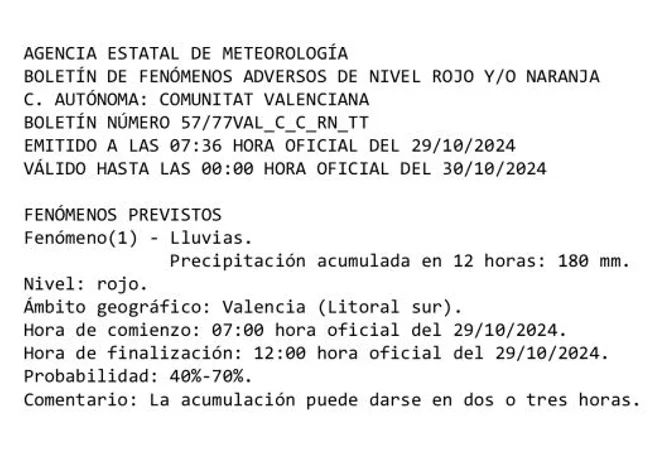 AGENCIA ESTATAL DE METEOROLOGÍA
BOLETÍN DE FENÓMENOS ADVERSOS DE NIVEL ROJO Y/O NARANJA
C. AUTÓNOMA: COMUNITAT VALENCIANA
BOLETÍN NÚMERO 57/77VAL_C_C_RN_TT
EMITIDO A LAS 07:36 HORA OFICIAL DEL 29/10/2024
VÁLIDO HASTA LAS 00:00 HORA OFICIAL DEL 30/10/2024

FENÓMENOS PREVISTOS
Fenómeno(1) - Lluvias.
Precipitación acumulada en 12 horas: 180 mm.
Nivel: rojo.
Ámbito geográfico: Valencia (Litoral sur).
Hora de comienzo: 07:00 hora oficial del 29/10/2024.
Hora de finalización: 12:00 hora oficial del 29/10/2024.
Probabilidad: 40%-70%.
Comentario: La acumulación puede darse en dos o tres horas.